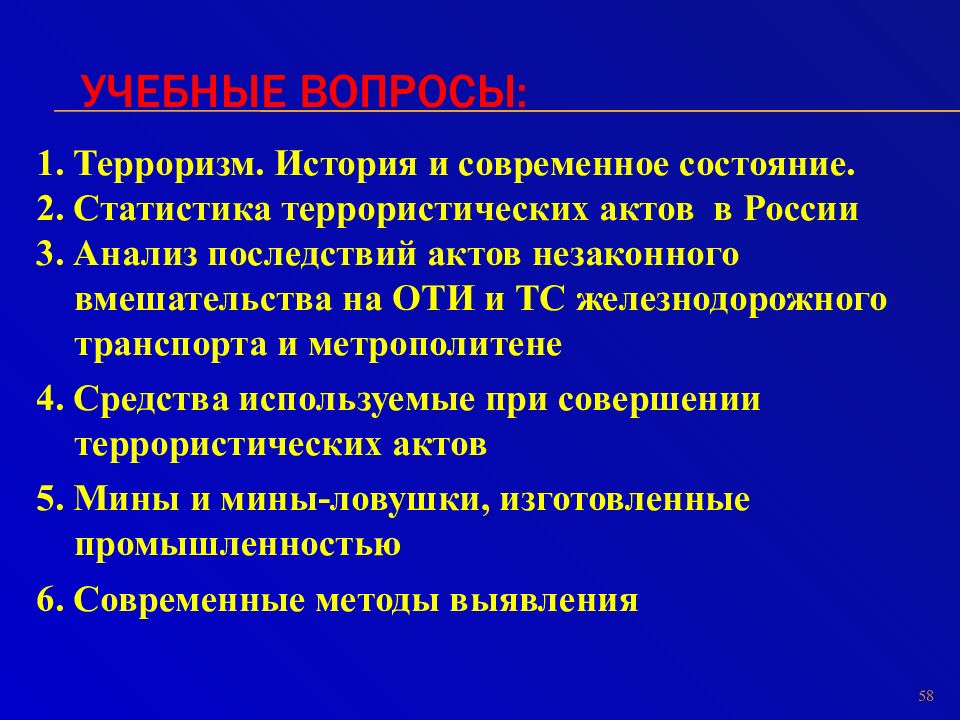 УЧЕБНЫЕ ВОПРОСЫ:

1. Терроризм. История и современное состояние.
2. Статистика террористических актов в России
3. Анализ последствий актов незаконного вмешательства на ОТИ и ТС железнодорожного транспорта и метрополитене
4. Средства используемые при совершении террористических актов
5. Мины и мины-ловушки, изготовленные промышленностью
6. Современные методы выявления

58